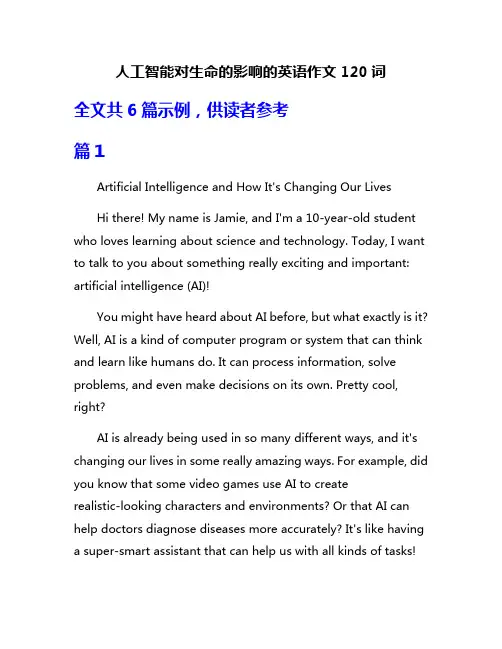 人工智能对生命的影响的英语作文 120 词

全文共 6 篇示例，供读者参考

篇 1

Artificial Intelligence and How It's Changing Our Lives

Hi there! My name is Jamie, and I'm a 10-year-old student who loves learning about science and technology. Today, I want to talk to you about something really exciting and important: artificial intelligence (AI)!

You might have heard about AI before, but what exactly is it? Well, AI is a kind of computer program or system that can think and learn like humans do. It can process information, solve problems, and even make decisions on its own. Pretty cool, right?

AI is already being used in so many different ways, and it's changing our lives in some really amazing ways. For example, did you know that some video games use AI to create realistic-looking characters and environments? Or that AI can help doctors diagnose diseases more accurately? It's like having a super-smart assistant that can help us with all kinds of tasks!